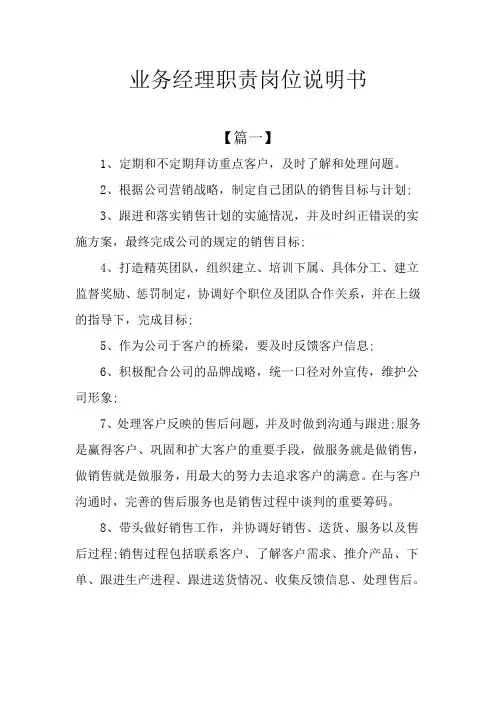 业务经理职责岗位说明书

【篇一】

1、定期和不定期拜访重点客户，及时了解和处理问题。

2、根据公司营销战略，制定自己团队的销售目标与计划;

3、跟进和落实销售计划的实施情况，并及时纠正错误的实施方案，最终完成公司的规定的销售目标;

4、打造精英团队，组织建立、培训下属、具体分工、建立监督奖励、惩罚制定，协调好个职位及团队合作关系，并在上级的指导下，完成目标;

5、作为公司于客户的桥梁，要及时反馈客户信息;

6、积极配合公司的品牌战略，统一口径对外宣传，维护公司形象;

7、处理客户反映的售后问题，并及时做到沟通与跟进;服务是赢得客户、巩固和扩大客户的重要手段，做服务就是做销售，做销售就是做服务，用最大的努力去追求客户的满意。在与客户沟通时，完善的售后服务也是销售过程中谈判的重要筹码。

8、带头做好销售工作，并协调好销售、送货、服务以及售后过程;销售过程包括联系客户、了解客户需求、推介产品、下单、跟进生产进程、跟进送货情况、收集反馈信息、处理售后。